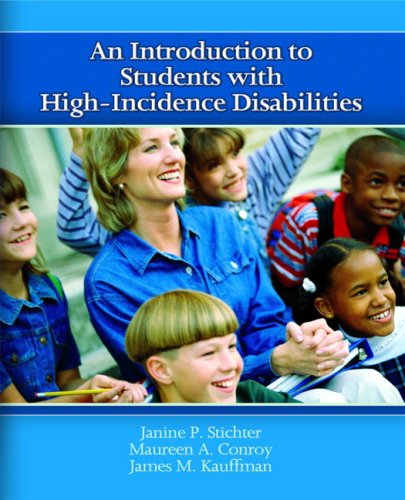 An Introduction to Students with High-Incidence Disabilities

Janine P. Stichter
Maureen A. Conroy
James M. Kauffman